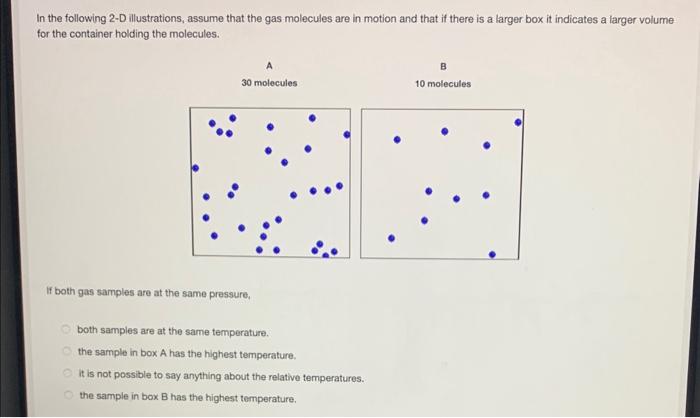 In the following 2-D illustrations, assume that the gas molecules are in motion and that if there is a larger box it indicates a larger volume for the container holding the molecules.

A
30 molecules

B
10 molecules

If both gas samples are at the same pressure,

both samples are at the same temperature.

the sample in box A has the highest temperature.

it is not possible to say anything about the relative temperatures.

the sample in box B has the highest temperature.